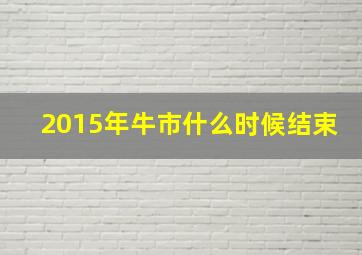 2015年牛市什么时候结束